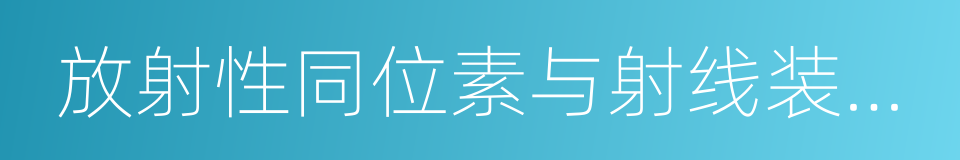 放射性同位素与射线装...